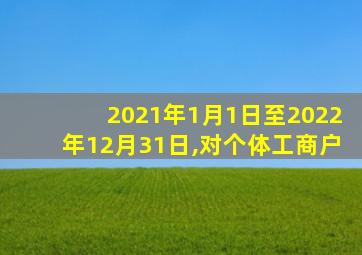 2021年1月1日至2022年12月31日,对个体工商户